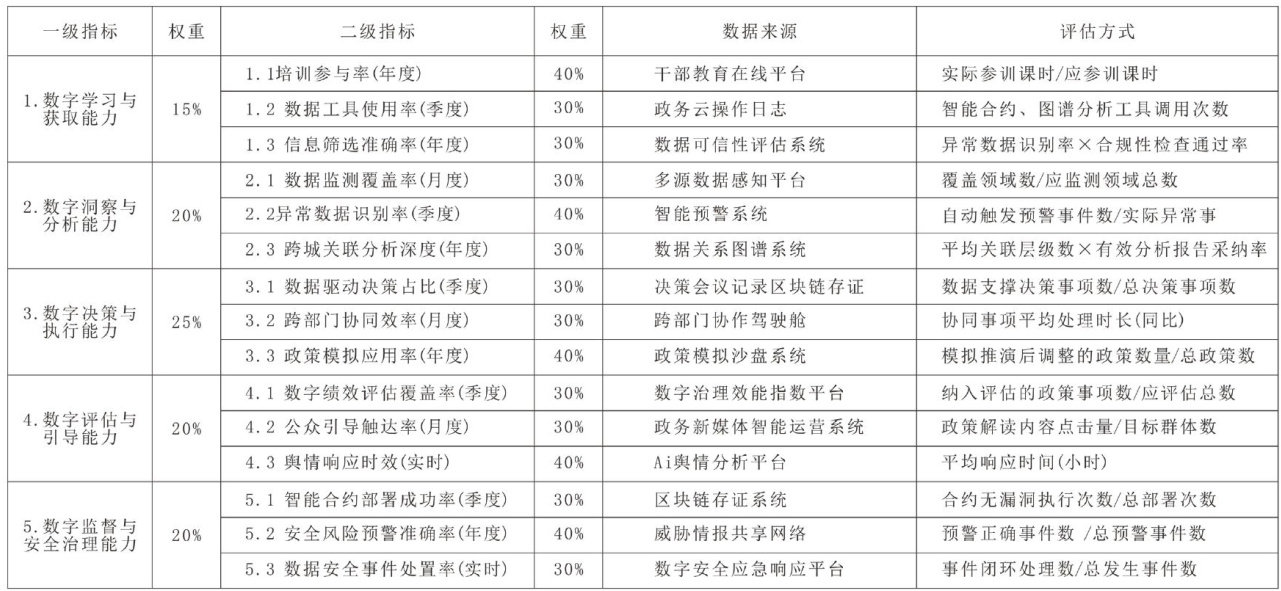 | 一级指标 | 权重 | 二级指标 | 权重 | 数据来源 | 评估方式 |
|---|---|---|---|---|---|
| 1.数字学习与获取能力 | 15% | 1.1培训参与率(年度) | 40% | 干部教育在线平台 | 实际参训课时/应参训课时 |
| | | 1.2 数据工具使用率(季度) | 30% | 政务云操作日志 | 智能合约、图谱分析工具调用次数 |
| | | 1.3 信息筛选准确率(年度) | 30% | 数据可信性评估系统 | 异常数据识别率×合规性检查通过率 |
| 2.数字洞察与分析能力 | 20% | 2.1 数据监测覆盖率(月度) | 30% | 多源数据感知平台 | 覆盖领域数/应监测领域总数 |
| | | 2.2异常数据识别率(季度) | 40% | 智能预警系统 | 自动触发预警事件数/实际异常事 |
| | | 2.3 跨域关联分析深度(年度) | 30% | 数据关系图谱系统 | 平均关联层级数×有效分析报告采纳率 |
| 3.数字决策与执行能力 | 25% | 3.1 数据驱动决策占比(季度) | 30% | 决策会议记录区块链存证 | 数据支撑决策事项数/总决策事项数 |
| | | 3.2 跨部门协同效率(月度) | 30% | 跨部门协作驾驶舱 | 协同事项平均处理时长(同比) |
| | | 3.3 政策模拟应用率(年度) | 40% | 政策模拟沙盘系统 | 模拟推演后调整的政策数量/总政策数 |
| 4.数字评估与引导能力 | 20% | 4.1 数字绩效评估覆盖率(季度) | 30% | 数字治理效能指数平台 | 纳入评估的政策事项数/应评估总数 |
| | | 4.2 公众引导触达率(月度) | 30% | 政务新媒体智能运营系统 | 政策解读内容点击量/目标群体数 |
| | | 4.3 舆情响应时效(实时) | 40% | Ai舆情分析平台 | 平均响应时间(小时) |
| 5.数字监督与安全治理能力 | 20% | 5.1 智能合约部署成功率(季度) | 30% | 区块链存证系统 | 合约无漏洞执行次数/总部署次数 |
| | | 5.2 安全风险预警准确率(年度) | 40% | 威胁情报共享网络 | 预警正确事件数 /总预警事件数 |
| | | 5.3 数据安全事件处置率(实时) | 30% | 数字安全应急响应平台 | 事件闭环处理数/总发生事件数 |